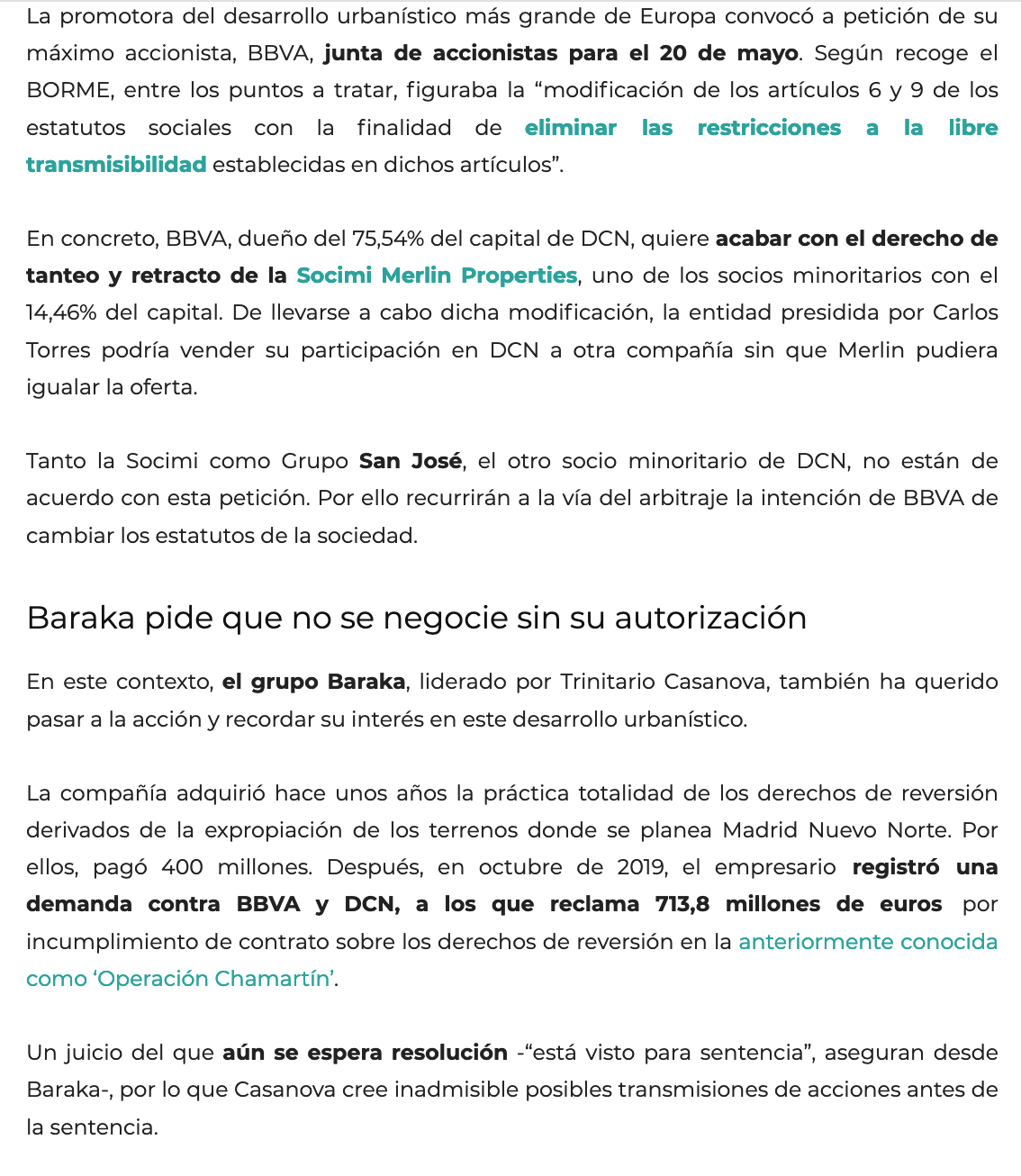 La promotora del desarrollo urbanístico más grande de Europa convocó a petición de su máximo accionista, BBVA, junta de accionistas para el 20 de mayo. Según recoge el BORME, entre los puntos a tratar, figuraba la “modificación de los artículos 6 y 9 de los estatutos sociales con la finalidad de eliminar las restricciones a la libre transmisibilidad establecidas en dichos artículos”.

En concreto, BBVA, dueño del 75,54% del capital de DCN, quiere acabar con el derecho de tanteo y retracto de la Socimi Merlin Properties, uno de los socios minoritarios con el 14,46% del capital. De llevarse a cabo dicha modificación, la entidad presidida por Carlos Torres podría vender su participación en DCN a otra compañía sin que Merlin pudiera igualar la oferta.

Tanto la Socimi como Grupo San José, el otro socio minoritario de DCN, no están de acuerdo con esta petición. Por ello recurrirán a la vía del arbitraje la intención de BBVA de cambiar los estatutos de la sociedad.

Baraka pide que no se negocie sin su autorización

En este contexto, el grupo Baraka, liderado por Trinitario Casanova, también ha querido pasar a la acción y recordar su interés en este desarrollo urbanístico.

La compañía adquirió hace unos años la práctica totalidad de los derechos de reversión derivados de la expropiación de los terrenos donde se planea Madrid Nuevo Norte. Por ellos, pagó 400 millones. Después, en octubre de 2019, el empresario registró una demanda contra BBVA y DCN, a los que reclama 713,8 millones de euros por incumplimiento de contrato sobre los derechos de reversión en la anteriormente conocida como ‘Operación Chamartín’.

Un juicio del que aún se espera resolución -“está visto para sentencia”, aseguran desde Baraka-, por lo que Casanova cree inadmisible posibles transmisiones de acciones antes de la sentencia.